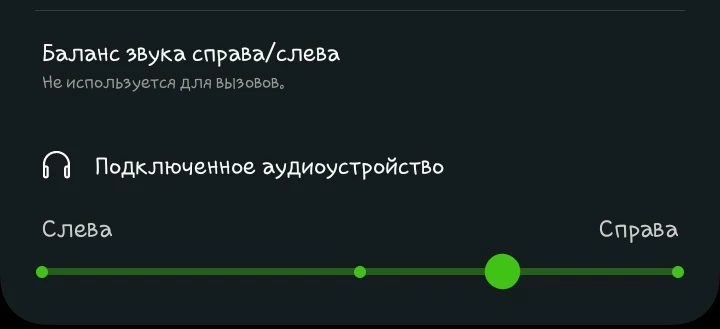 Баланс звука справа/слева
Не используется для вызовов.

Подключенное аудиоустройство

Слева

Справа